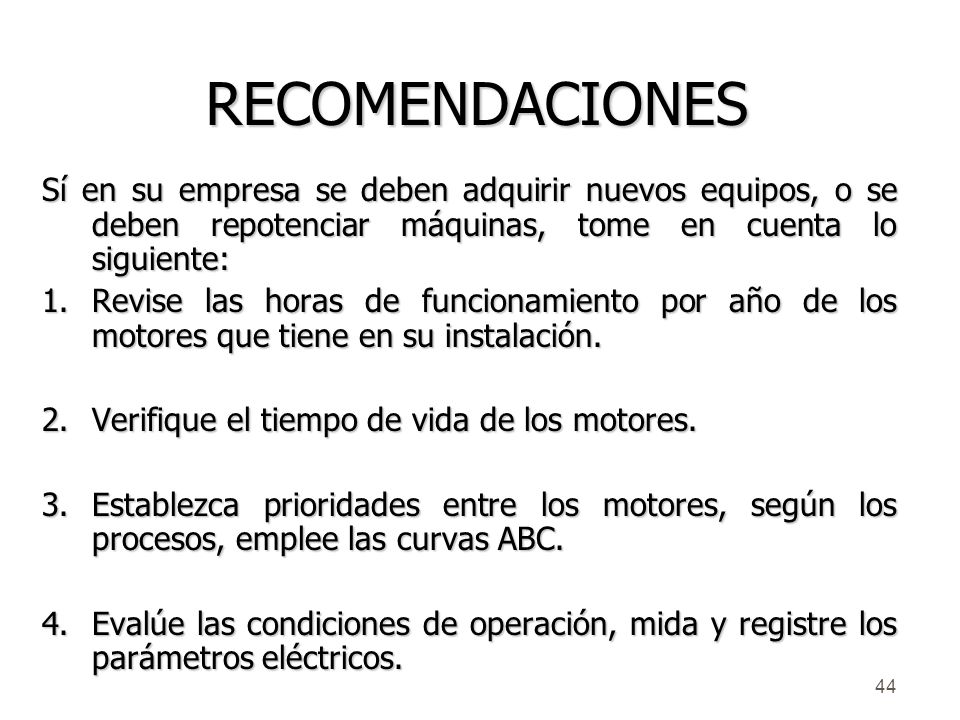 RECOMENDACIONES

Sí en su empresa se deben adquirir nuevos equipos, o se deben repotenciar máquinas, tome en cuenta lo siguiente:

1. Revise las horas de funcionamiento por año de los motores que tiene en su instalación.

2. Verifique el tiempo de vida de los motores.

3. Establezca prioridades entre los motores, según los procesos, emplee las curvas ABC.

4. Evalúe las condiciones de operación, mida y registre los parámetros eléctricos.

44